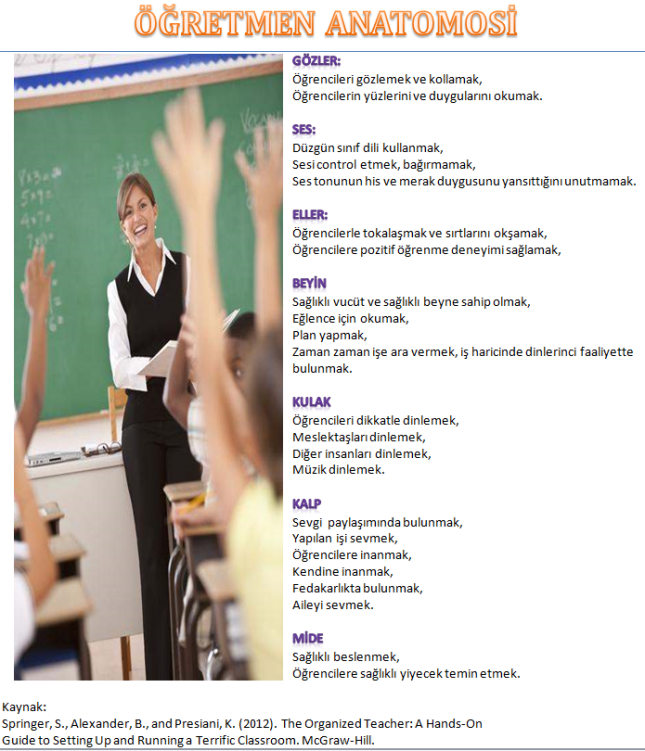 ÖĞRETMEN ANATOMOSİ

GÖZLER:
Öğrencileri gözlemek ve kollamak,
Öğrencilerin yüzlerini ve duygularını okumak.

SES:
Düzgün sınıf dili kullanmak,
Sesi control etmek, bağırmamak,
Ses tonunun his ve merak duygusunu yansıttığını unutmamak.

ELLER:
Öğrencilerle tokalaşmak ve sırtlarını okşamak,
Öğrencilere pozitif öğrenme deneyimi sağlamak,

BEYİN
Sağlıklı vucüt ve sağlıklı beyne sahip olmak,
Eğlence için okumak,
Plan yapmak,
Zaman zaman işe ara vermek, iş haricinde dinlerinci faaliyette bulunmak.

KULAK
Öğrencileri dikkatle dinlemek,
Meslektaşları dinlemek,
Diğer insanları dinlemek,
Müzik dinlemek.

KALP
Sevgi paylaşımında bulunmak,
Yapılan işi sevmek,
Öğrencilere inanmak,
Kendine inanmak,
Fedakarlıkta bulunmak,
Aileyi sevmek.

MİDE
Sağlıklı beslenmek,
Öğrencilere sağlıklı yiyecek temin etmek.

Kaynak:
Springer, S., Alexander, B., and Presiani, K. (2012). The Organized Teacher: A Hands-On Guide to Setting Up and Running a Terrific Classroom. McGraw-Hill.